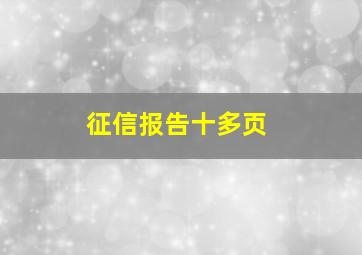 征信报告十多页